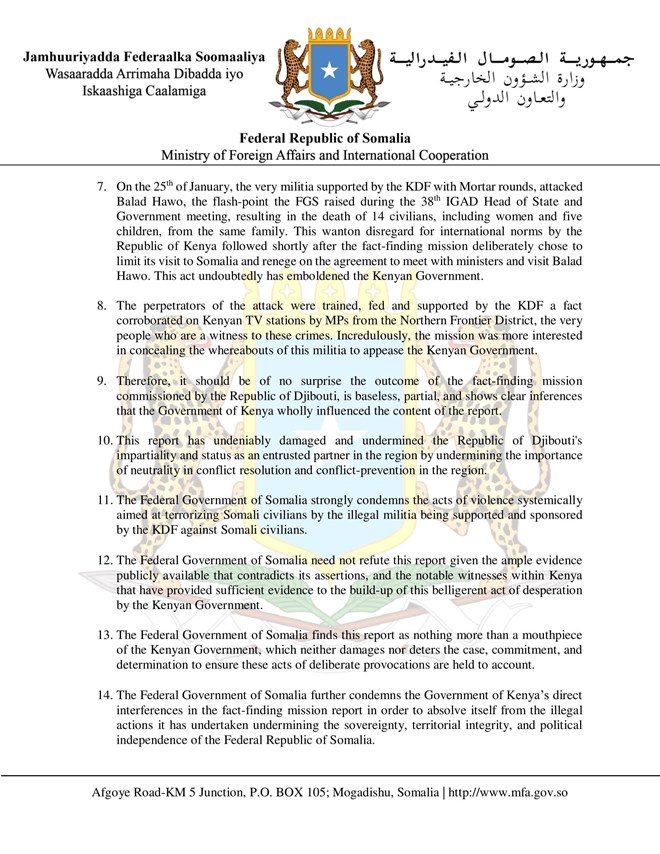 Jamhuuriyadda Federaalka Soomaaliya
Wasaaradda Arrimaha Dibadda iyo
Iskaashiga Caalamiga

جمهورية الصومال الفيدرالية
وزارة الشؤون الخارجية
والتعاون الدولي

Federal Republic of Somalia
Ministry of Foreign Affairs and International Cooperation

7. On the 25$^{th}$ of January, the very militia supported by the KDF with Mortar rounds, attacked Balad Hawo, the flash-point the FGS raised during the 38$^{th}$ IGAD Head of State and Government meeting, resulting in the death of 14 civilians, including women and five children, from the same family. This wanton disregard for international norms by the Republic of Kenya followed shortly after the fact-finding mission deliberately chose to limit its visit to Somalia and renege on the agreement to meet with ministers and visit Balad Hawo. This act undoubtedly has emboldened the Kenyan Government.

8. The perpetrators of the attack were trained, fed and supported by the KDF a fact corroborated on Kenyan TV stations by MPs from the Northern Frontier District, the very people who are a witness to these crimes. Incredulously, the mission was more interested in concealing the whereabouts of this militia to appease the Kenyan Government.

9. Therefore, it should be of no surprise the outcome of the fact-finding mission commissioned by the Republic of Djibouti, is baseless, partial, and shows clear inferences that the Government of Kenya wholly influenced the content of the report.

10. This report has undeniably damaged and undermined the Republic of Djibouti's impartiality and status as an entrusted partner in the region by undermining the importance of neutrality in conflict resolution and conflict-prevention in the region.

11. The Federal Government of Somalia strongly condemns the acts of violence systemically aimed at terrorizing Somali civilians by the illegal militia being supported and sponsored by the KDF against Somali civilians.

12. The Federal Government of Somalia need not refute this report given the ample evidence publicly available that contradicts its assertions, and the notable witnesses within Kenya that have provided sufficient evidence to the build-up of this belligerent act of desperation by the Kenyan Government.

13. The Federal Government of Somalia finds this report as nothing more than a mouthpiece of the Kenyan Government, which neither damages nor deters the case, commitment, and determination to ensure these acts of deliberate provocations are held to account.

14. The Federal Government of Somalia further condemns the Government of Kenya's direct interferences in the fact-finding mission report in order to absolve itself from the illegal actions it has undertaken undermining the sovereignty, territorial integrity, and political independence of the Federal Republic of Somalia.

Afgoye Road-KM 5 Junction, P.O. BOX 105; Mogadishu, Somalia | http://www.mfa.gov.so